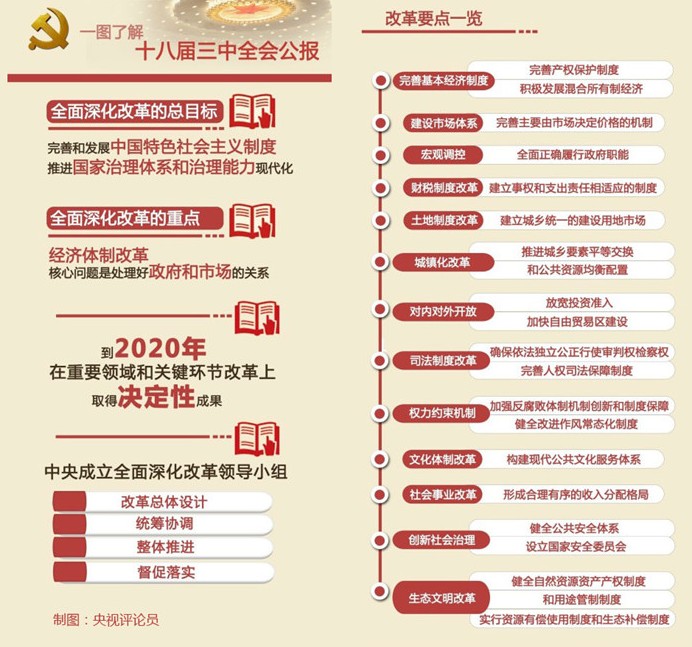 一图了解
十八届三中全会公报

全面深化改革的总目标

完善和发展中国特色社会主义制度
推进国家治理体系和治理能力现代化

全面深化改革的重点

经济体制改革
核心问题是处理好政府和市场的关系

到2020年
在重要领域和关键环节改革上
取得决定性成果

中央成立全面深化改革领导小组

改革总体设计
统筹协调
整体推进
督促落实

制图：央视评论员

改革要点一览

完善基本经济制度
完善产权保护制度
积极发展混合所有制经济

建设市场体系
完善主要由市场决定价格的机制

宏观调控
全面正确履行政府职能

财税制度改革
建立事权和支出责任相适应的制度

土地制度改革
建立城乡统一的建设用地市场

城镇化改革
推进城乡要素平等交换
和公共资源均衡配置

对内对外开放
放宽投资准入
加快自由贸易区建设

司法制度改革
确保依法独立公正行使审判权检察权
完善人权司法保障制度

权力约束机制
加强反腐败体制机制创新和制度保障
健全改进作风常态化制度

文化体制改革
构建现代公共文化服务体系

社会事业改革
形成合理有序的收入分配格局

创新社会治理
健全公共安全体系
设立国家安全委员会

生态文明改革
健全自然资源资产产权制度
和用途管制制度
实行资源有偿使用制度和生态补偿制度